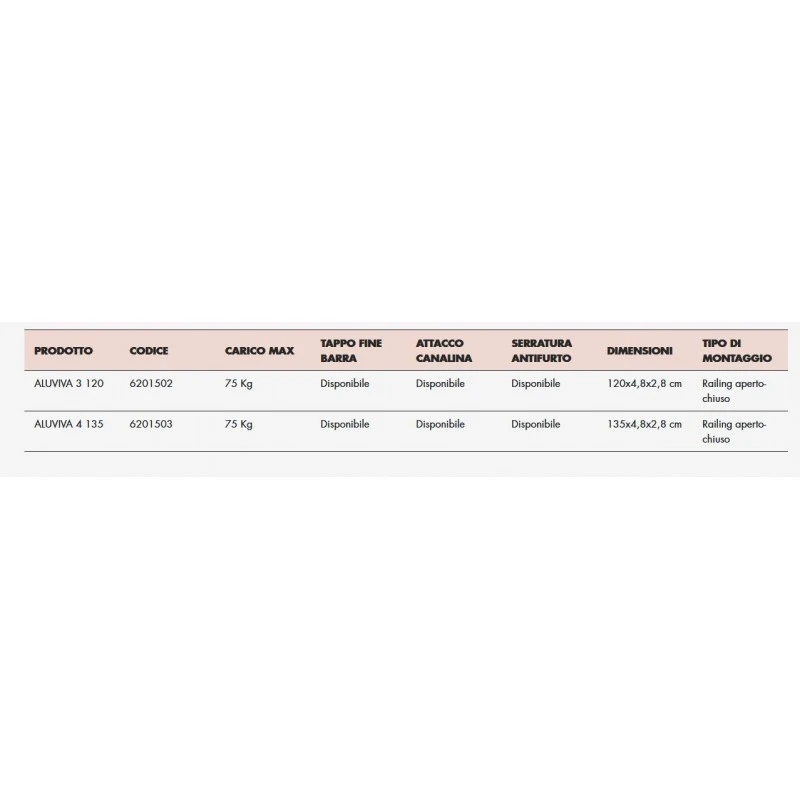 | PRODOTTO | CODICE | CARICO MAX | TAPPO FINE BARRA | ATTACCO CANALINA | SERRATURA ANTIFURTO | DIMENSIONI | TIPO DI MONTAGGIO |
|---|---|---|---|---|---|---|---|
| ALUVIVA 3 120 | 6201502 | 75 Kg | Disponibile | Disponibile | Disponibile | 120x4,8x2,8 cm | Railing aperto-chiuso |
| ALUVIVA 4 135 | 6201503 | 75 Kg | Disponibile | Disponibile | Disponibile | 135x4,8x2,8 cm | Railing aperto-chiuso |